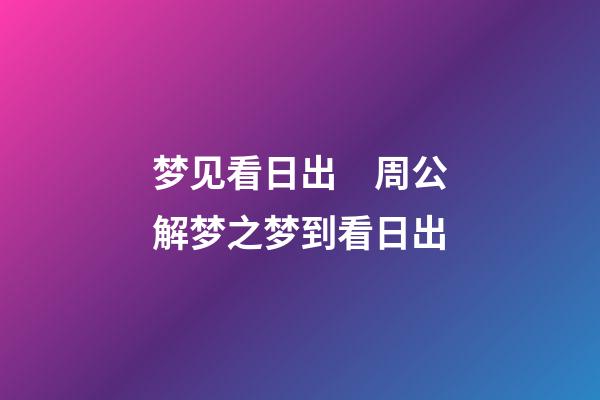 梦见看日出　周公解梦之梦到看日出